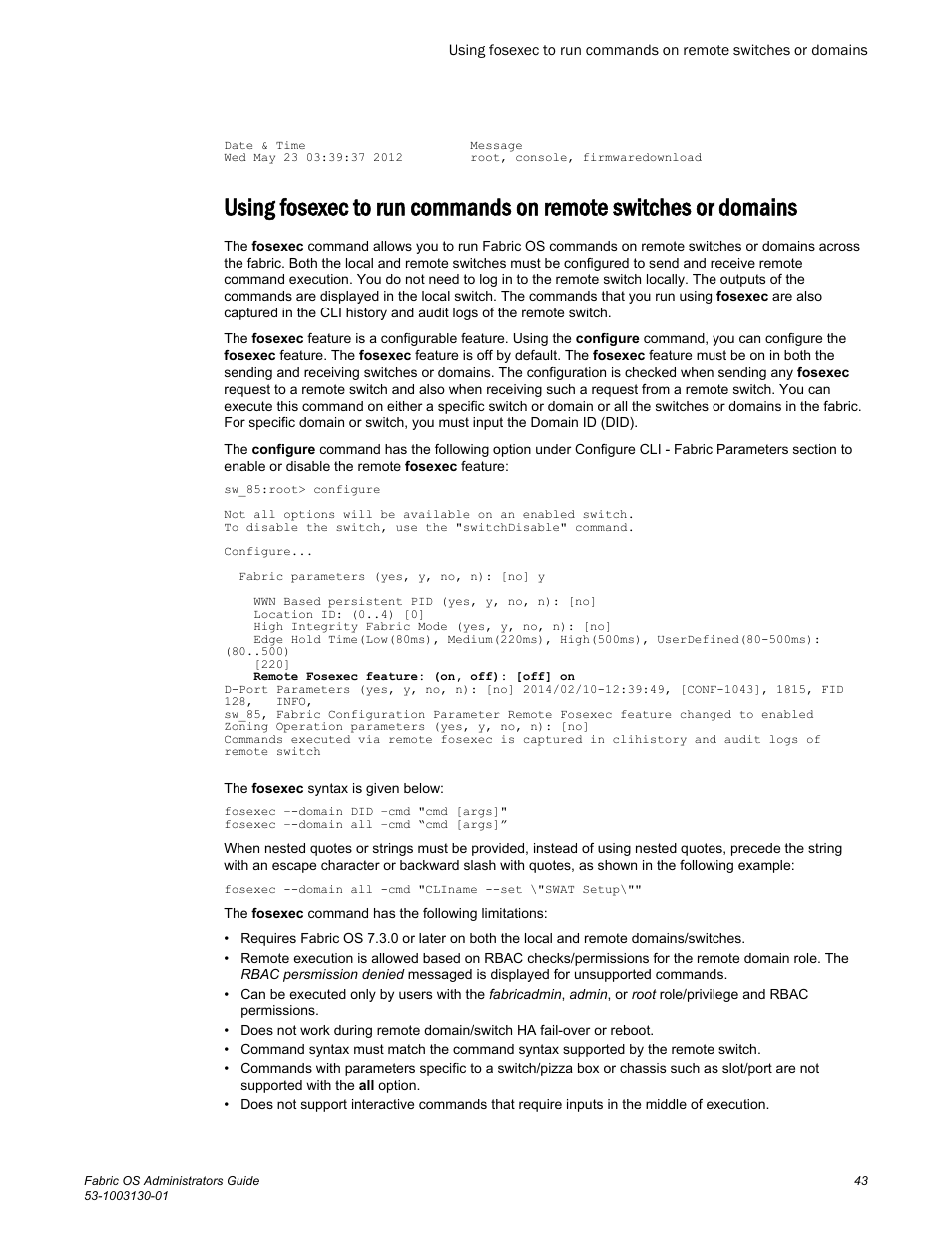 Using fosexec to run commands on remote switches or domains

Date & Time Message
Wed May 23 03:39:37 2012 root, console, firmwaredownload

Using fosexec to run commands on remote switches or domains

The fosexec command allows you to run Fabric OS commands on remote switches or domains across the fabric. Both the local and remote switches must be configured to send and receive remote command execution. You do not need to log in to the remote switch locally. The outputs of the commands are displayed in the local switch. The commands that you run using fosexec are also captured in the CLI history and audit logs of the remote switch.

The fosexec feature is a configurable feature. Using the configure command, you can configure the fosexec feature. The fosexec feature is off by default. The fosexec feature must be on in both the sending and receiving switches or domains. The configuration is checked when sending any fosexec request to a remote switch and also when receiving such a request from a remote switch. You can execute this command on either a specific switch or domain or all the switches or domains in the fabric. For specific domain or switch, you must input the Domain ID (DID).

The configure command has the following option under Configure CLI - Fabric Parameters section to enable or disable the remote fosexec feature:

sw_85:root> configure

Not all options will be available on an enabled switch.
To disable the switch, use the "switchDisable" command.

Configure...

Fabric parameters (yes, y, no, n): [no] y

WWN Based persistent PID (yes, y, no, n): [no]
Location ID: (0..4) [0]
High Integrity Fabric Mode (yes, y, no, n): [no]
Edge Hold Time(Low(80ms), Medium(220ms), High(500ms), UserDefined(80-500ms): (80..500)
[220]
Remote Fosexec feature: (on, off): [off] on
D-Port Parameters (yes, y, no, n): [no] 2014/02/10-12:39:49, [CONF-1043], 1815, FID 128, INFO,
sw_85, Fabric Configuration Parameter Remote Fosexec feature changed to enabled
Zoning Operation parameters (yes, y, no, n): [no]
Commands executed via remote fosexec is captured in clihistory and audit logs of remote switch

The fosexec syntax is given below:

fosexec --domain DID –cmd "cmd [args]"
fosexec --domain all –cmd “cmd [args]”

When nested quotes or strings must be provided, instead of using nested quotes, precede the string with an escape character or backward slash with quotes, as shown in the following example:

fosexec --domain all -cmd "CLIname --set \"SWAT Setup\""

The fosexec command has the following limitations:

• Requires Fabric OS 7.3.0 or later on both the local and remote domains/switches.
• Remote execution is allowed based on RBAC checks/permissions for the remote domain role. The RBAC persmission denied messaged is displayed for unsupported commands.
• Can be executed only by users with the fabricadmin, admin, or root role/privilege and RBAC permissions.
• Does not work during remote domain/switch HA fail-over or reboot.
• Command syntax must match the command syntax supported by the remote switch.
• Commands with parameters specific to a switch/pizza box or chassis such as slot/port are not supported with the all option.
• Does not support interactive commands that require inputs in the middle of execution.

Fabric OS Administrators Guide
53-1003130-01
43